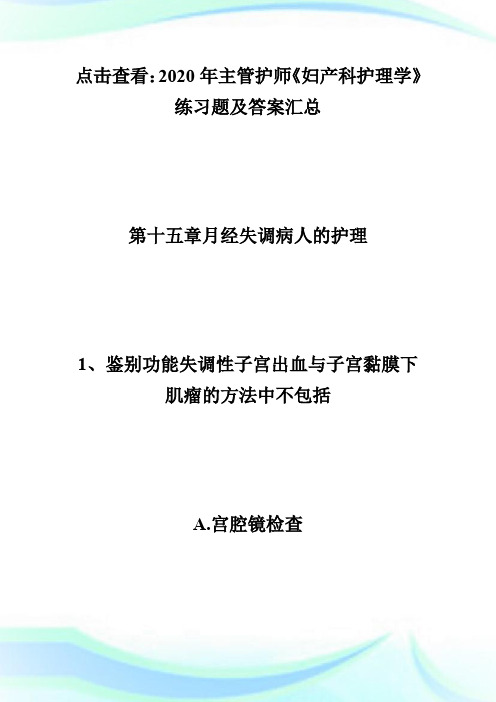 点击查看：2020 年主管护师《妇产科护理学》练习题及答案汇总

第十五章月经失调病人的护理

1、鉴别功能失调性子宫出血与子宫黏膜下肌瘤的方法中不包括

A.宫腔镜检查